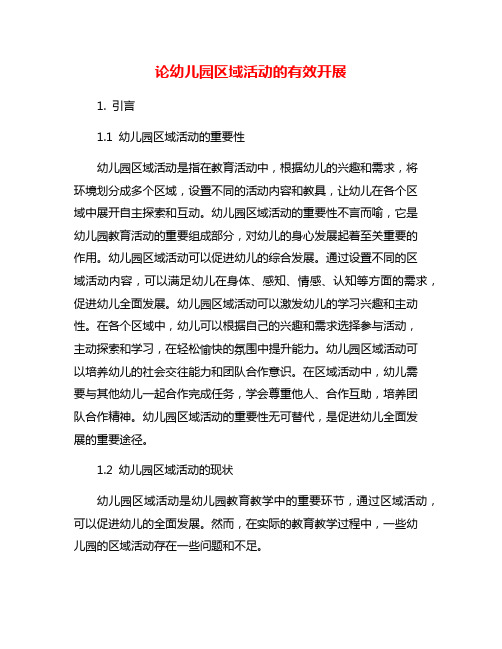 论幼儿园区域活动的有效开展

1. 引言

1.1 幼儿园区域活动的重要性

幼儿园区域活动是指在教育活动中，根据幼儿的兴趣和需求，将环境划分成多个区域，设置不同的活动内容和教具，让幼儿在各个区域中展开自主探索和互动。幼儿园区域活动的重要性不言而喻，它是幼儿园教育活动的重要组成部分，对幼儿的身心发展起着至关重要的作用。幼儿园区域活动可以促进幼儿的综合发展。通过设置不同的区域活动内容，可以满足幼儿在身体、感知、情感、认知等方面的需求，促进幼儿全面发展。幼儿园区域活动可以激发幼儿的学习兴趣和主动性。在各个区域中，幼儿可以根据自己的兴趣和需求选择参与活动，主动探索和学习，在轻松愉快的氛围中提升能力。幼儿园区域活动可以培养幼儿的社会交往能力和团队合作意识。在区域活动中，幼儿需要与其他幼儿一起合作完成任务，学会尊重他人、合作互助，培养团队合作精神。幼儿园区域活动的重要性无可替代，是促进幼儿全面发展的重要途径。

1.2 幼儿园区域活动的现状

幼儿园区域活动是幼儿园教育教学中的重要环节，通过区域活动，可以促进幼儿的全面发展。然而，在实际的教育教学过程中，一些幼儿园的区域活动存在一些问题和不足。